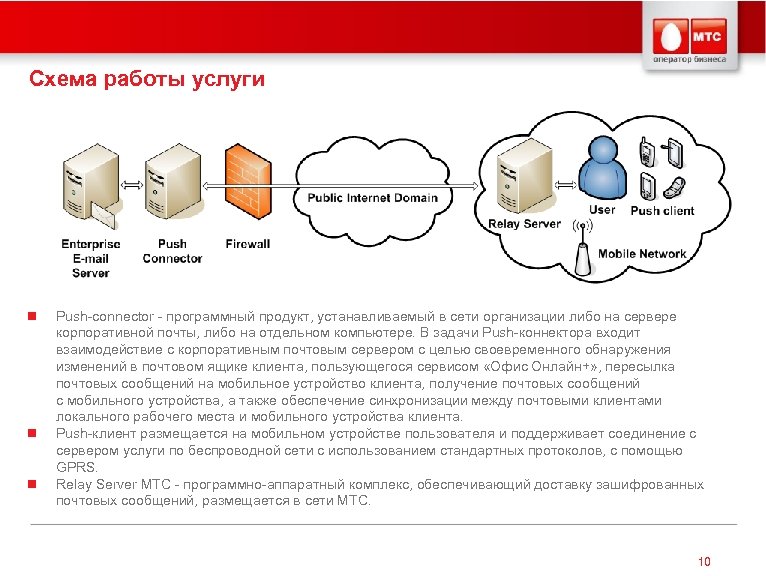 МТС
оператор бизнеса

Схема работы услуги

Enterprise E-mail Server

Push Connector

Firewall

Public Internet Domain

Relay Server

User

Push client

Mobile Network

Push-connector - программный продукт, устанавливаемый в сети организации либо на сервере корпоративной почты, либо на отдельном компьютере. В задачи Push-коннектора входит взаимодействие с корпоративным почтовым сервером с целью своевременного обнаружения изменений в почтовом ящике клиента, пользующегося сервисом «Офис Онлайн+», пересылка почтовых сообщений на мобильное устройство клиента, получение почтовых сообщений с мобильного устройства, а также обеспечение синхронизации между почтовыми клиентами локального рабочего места и мобильного устройства клиента.

Push-клиент размещается на мобильном устройстве пользователя и поддерживает соединение с сервером услуги по беспроводной сети с использованием стандартных протоколов, с помощью GPRS.

Relay Server МТС - программно-аппаратный комплекс, обеспечивающий доставку зашифрованных почтовых сообщений, размещается в сети МТС.

10